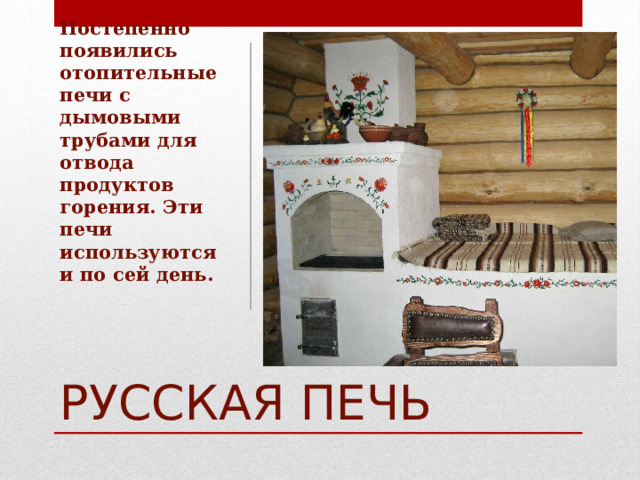 Постепенно появились отопительные печи с дымовыми трубами для отвода продуктов горения. Эти печи используются и по сей день.

РУССКАЯ ПЕЧЬ